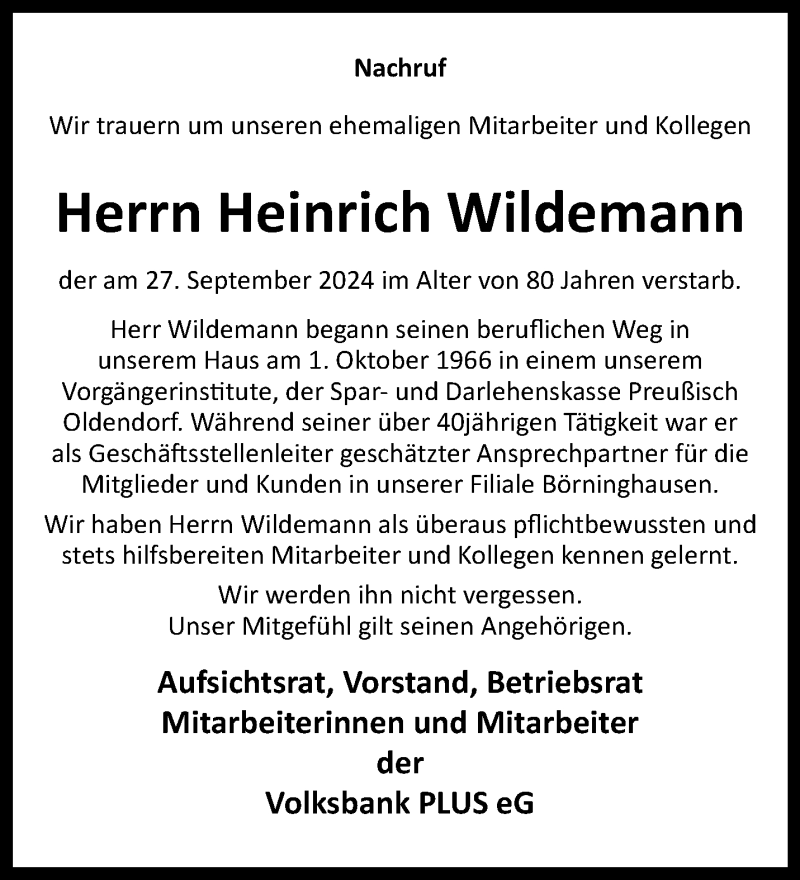 Nachruf

Wir trauern um unseren ehemaligen Mitarbeiter und Kollegen

Herrn Heinrich Wildemann

der am 27. September 2024 im Alter von 80 Jahren verstarb.

Herr Wildemann begann seinen beruflichen Weg in unserem Haus am 1. Oktober 1966 in einem unserem Vorgängerinstitute, der Spar- und Darlehenskasse Preußisch Oldendorf. Während seiner über 40jährigen Tätigkeit war er als Geschäftsstellenleiter geschätzter Ansprechpartner für die Mitglieder und Kunden in unserer Filiale Börninghausen.

Wir haben Herrn Wildemann als überaus pflichtbewussten und stets hilfsbereiten Mitarbeiter und Kollegen kennen gelernt.

Wir werden ihn nicht vergessen.
Unser Mitgefühl gilt seinen Angehörigen.

Aufsichtsrat, Vorstand, Betriebsrat
Mitarbeiterinnen und Mitarbeiter
der
Volksbank PLUS eG